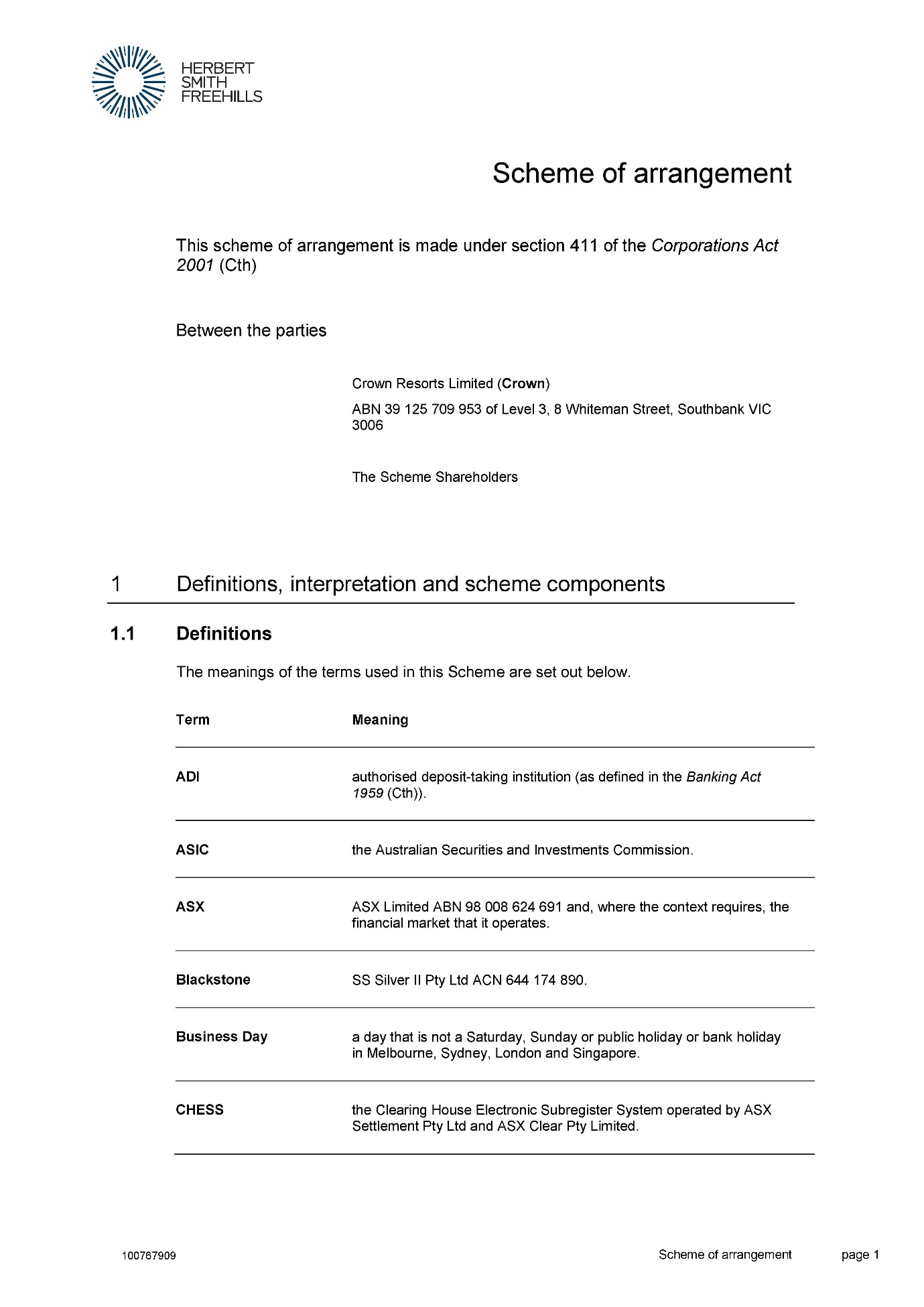 HERBERT SMITH FREEHILLS

Scheme of arrangement

This scheme of arrangement is made under section 411 of the Corporations Act 2001 (Cth)

Between the parties

Crown Resorts Limited (Crown)

ABN 39 125 709 953 of Level 3, 8 Whiteman Street, Southbank VIC 3006

The Scheme Shareholders

1 Definitions, interpretation and scheme components

1.1 Definitions

The meanings of the terms used in this Scheme are set out below.

| Term | Meaning |
|---|---|
| ADI | authorised deposit-taking institution (as defined in the Banking Act 1959 (Cth)). |
| ASIC | the Australian Securities and Investments Commission. |
| ASX | ASX Limited ABN 98 008 624 691 and, where the context requires, the financial market that it operates. |
| Blackstone | SS Silver II Pty Ltd ACN 644 174 890. |
| Business Day | a day that is not a Saturday, Sunday or public holiday or bank holiday in Melbourne, Sydney, London and Singapore. |
| CHESS | the Clearing House Electronic Subregister System operated by ASX Settlement Pty Ltd and ASX Clear Pty Limited. |

100767909 Scheme of arrangement page 1